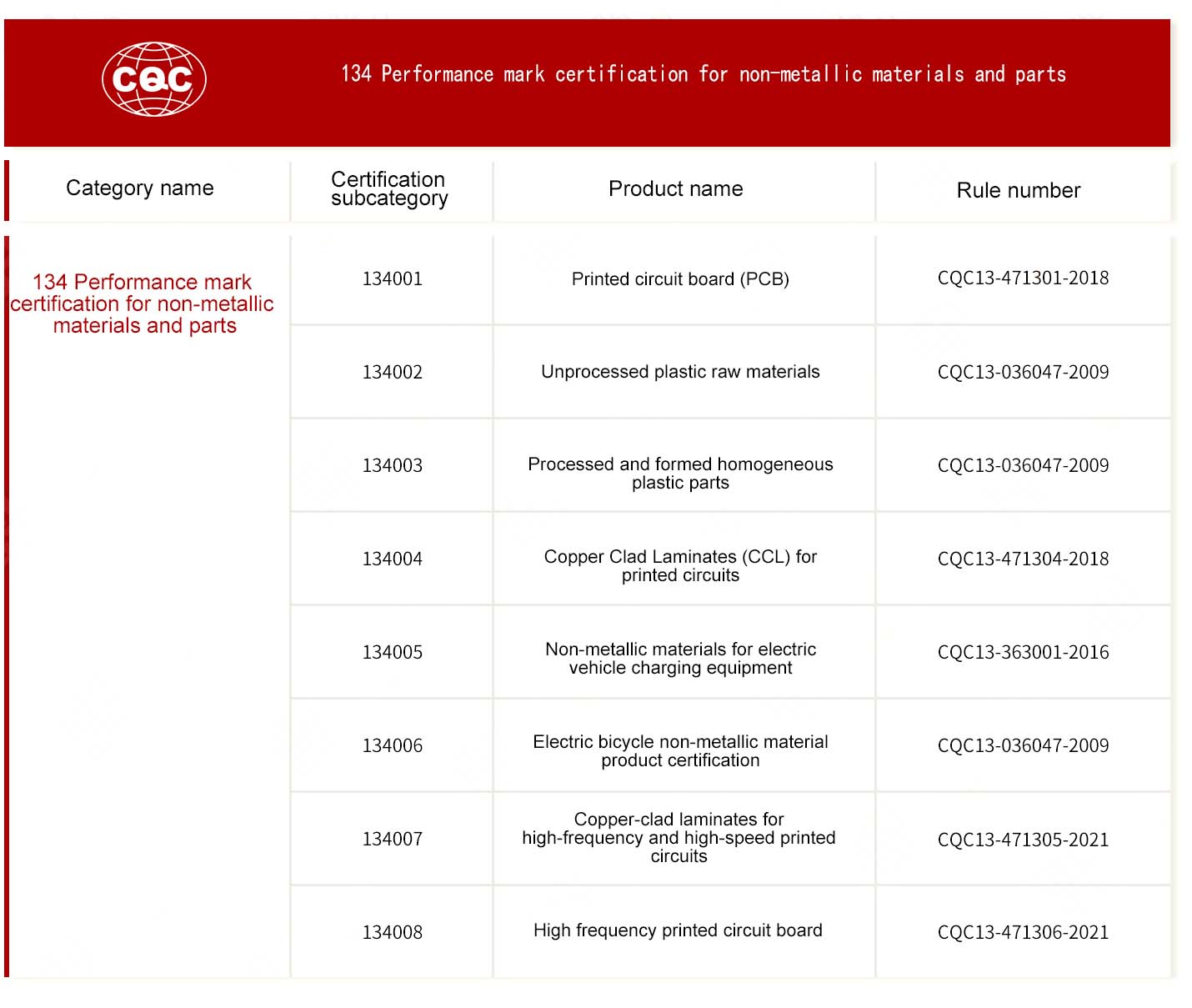 CQC

134 Performance mark certification for non-metallic materials and parts

| Category name | Certification subcategory | Product name | Rule number |
|---|---|---|---|
| 134 Performance mark certification for non-metallic materials and parts | 134001 | Printed circuit board (PCB) | CQC13-471301-2018 |
| | 134002 | Unprocessed plastic raw materials | CQC13-036047-2009 |
| | 134003 | Processed and formed homogeneous plastic parts | CQC13-036047-2009 |
| | 134004 | Copper Clad Laminates (CCL) for printed circuits | CQC13-471304-2018 |
| | 134005 | Non-metallic materials for electric vehicle charging equipment | CQC13-363001-2016 |
| | 134006 | Electric bicycle non-metallic material product certification | CQC13-036047-2009 |
| | 134007 | Copper-clad laminates for high-frequency and high-speed printed circuits | CQC13-471305-2021 |
| | 134008 | High frequency printed circuit board | CQC13-471306-2021 |